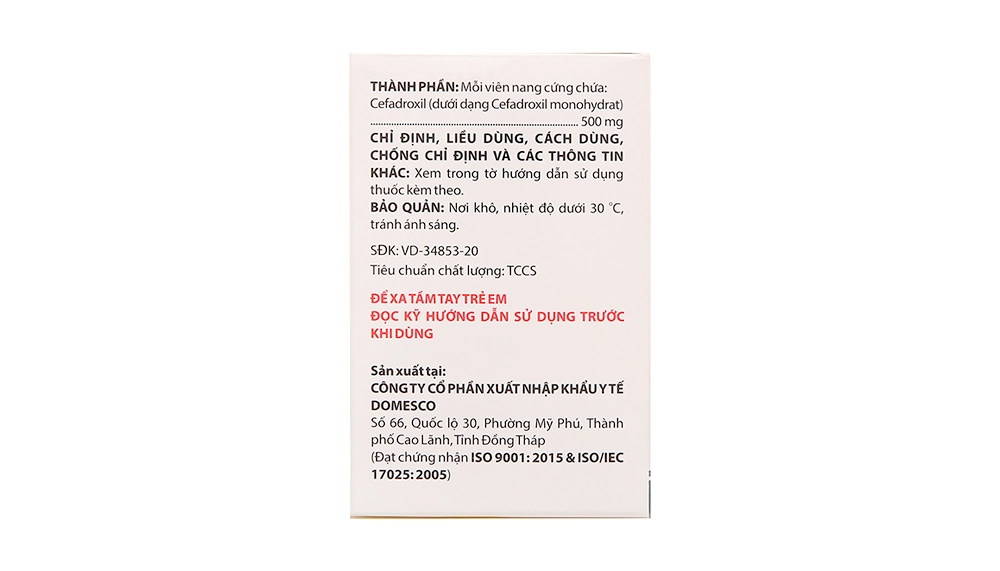 THÀNH PHẦN: Mỗi viên nang cứng chứa:
Cefadroxil (dưới dạng Cefadroxil monohydrat)
........................................................................ 500 mg
CHỈ ĐỊNH, LIỀU DÙNG, CÁCH DÙNG, CHỐNG CHỈ ĐỊNH VÀ CÁC THÔNG TIN KHÁC: Xem trong tờ hướng dẫn sử dụng thuốc kèm theo.
BẢO QUẢN: Nơi khô, nhiệt độ dưới 30 °C, tránh ánh sáng.

SĐK: VD-34853-20
Tiêu chuẩn chất lượng: TCCS

ĐỂ XA TẦM TAY TRẺ EM
ĐỌC KỸ HƯỚNG DẪN SỬ DỤNG TRƯỚC KHI DÙNG

Sản xuất tại:
CÔNG TY CỔ PHẦN XUẤT NHẬP KHẨU Y TẾ DOMESCO
Số 66, Quốc lộ 30, Phường Mỹ Phú, Thành phố Cao Lãnh, Tỉnh Đồng Tháp
(Đạt chứng nhận ISO 9001: 2015 & ISO/IEC 17025: 2005)